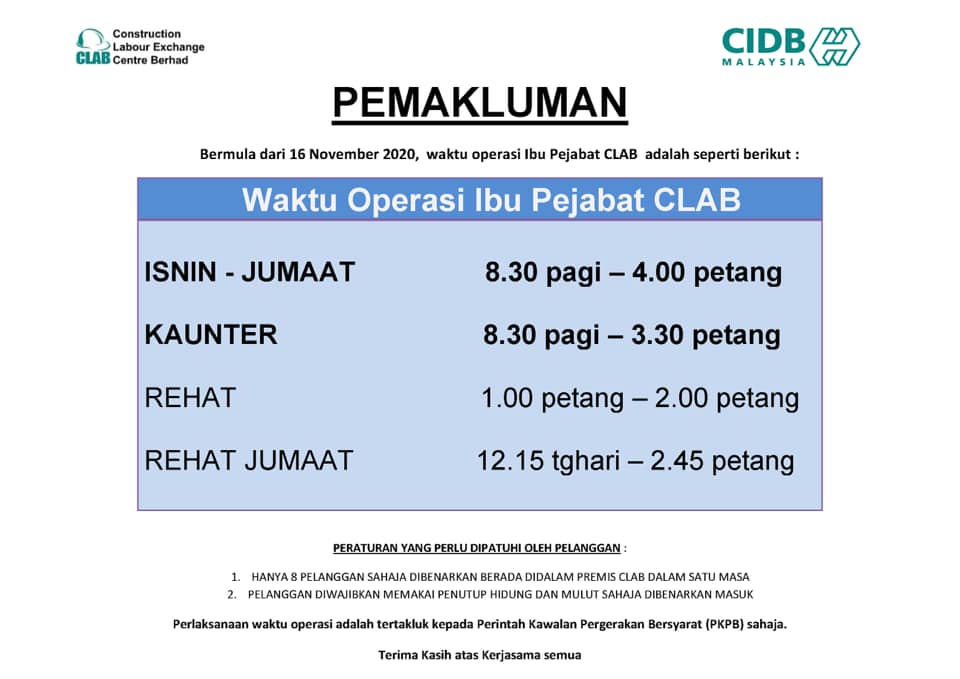 CLAB Construction Labour Exchange Centre Berhad

CIDB MALAYSIA

PEMAKLUMAN

Bermula dari 16 November 2020, waktu operasi Ibu Pejabat CLAB adalah seperti berikut :

Waktu Operasi Ibu Pejabat CLAB

ISNIN - JUMAAT 8.30 pagi – 4.00 petang

KAUNTER 8.30 pagi – 3.30 petang

REHAT 1.00 petang – 2.00 petang

REHAT JUMAAT 12.15 tghari – 2.45 petang

PERATURAN YANG PERLU DIPATUHI OLEH PELANGGAN :

1. HANYA 8 PELANGGAN SAHAJA DIBENARKAN BERADA DIDALAM PREMIS CLAB DALAM SATU MASA
2. PELANGGAN DIWAJIBKAN MEMAKAI PENUTUP HIDUNG DAN MULUT SAHAJA DIBENARKAN MASUK

Perlaksanaan waktu operasi adalah tertakluk kepada Perintah Kawalan Pergerakan Bersyarat (PKPB) sahaja.

Terima Kasih atas Kerjasama semua